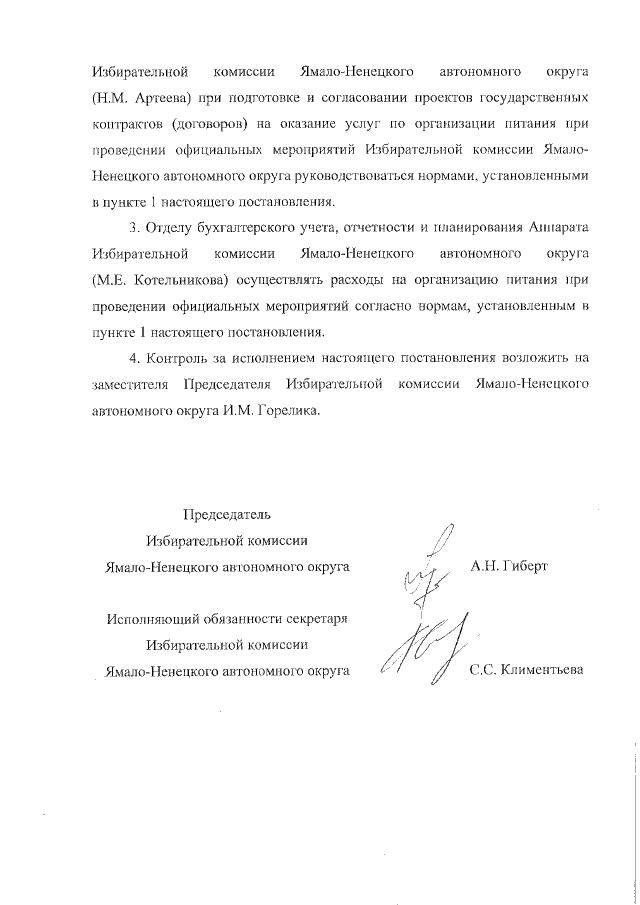 Избирательной комиссии Ямало-Ненецкого автономного округа (Н.М. Артеева) при подготовке и согласовании проектов государственных контрактов (договоров) на оказание услуг по организации питания при проведении официальных мероприятий Избирательной комиссии Ямало-Ненецкого автономного округа руководствоваться нормами, установленными в пункте 1 настоящего постановления.

3. Отделу бухгалтерского учета, отчетности и планирования Аппарата Избирательной комиссии Ямало-Ненецкого автономного округа (М.Е. Котельникова) осуществлять расходы на организацию питания при проведении официальных мероприятий согласно нормам, установленным в пункте 1 настоящего постановления.

4. Контроль за исполнением настоящего постановления возложить на заместителя Председателя Избирательной комиссии Ямало-Ненецкого автономного округа И.М. Горелика.

Председатель
Избирательной комиссии
Ямало-Ненецкого автономного округа

А.Н. Гиберт

Исполняющий обязанности секретаря
Избирательной комиссии
Ямало-Ненецкого автономного округа

С.С. Климентьева